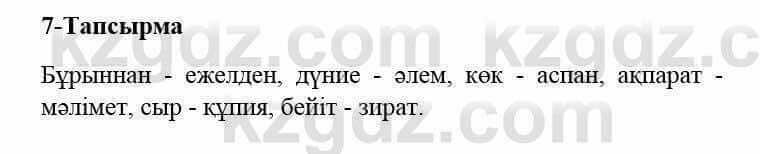 7-Тапсырма

Бұрыннан - ежелден, дүние - әлем, көк - аспан, ақпарат - мәлімет, сыр - құпия, бейіт - зират.

kzgdz.com kzgdz.c
kzgdz.com